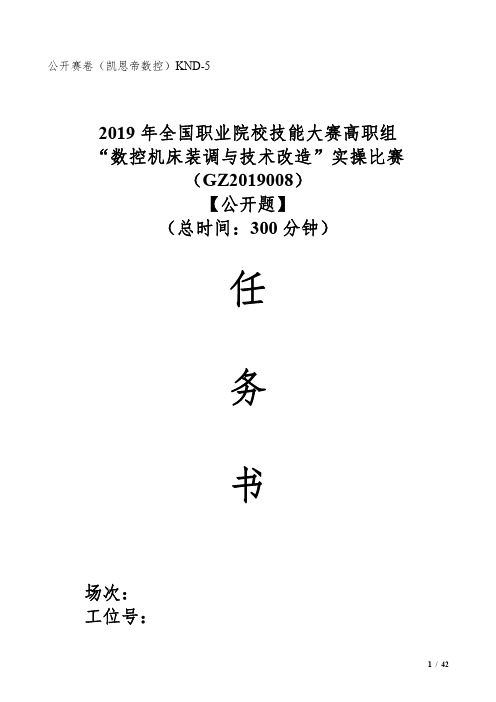 公开赛卷（凯恩帝数控）KND-5

2019 年全国职业院校技能大赛高职组
“数控机床装调与技术改造”实操比赛
（GZ2019008）
【公开题】
（总时间：300 分钟）

任

务

书

场次：
工位号：

1 / 42